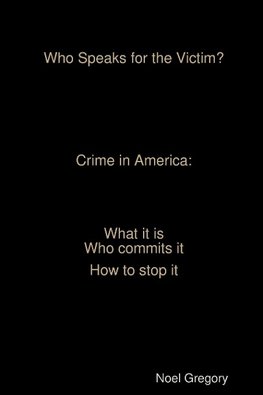 Who Speaks for the Victim?

Crime in America:

What it is
Who commits it
How to stop it

Noel Gregory